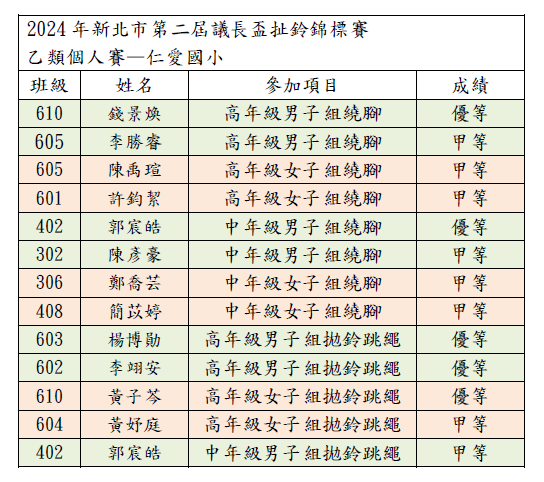 2024年新北市第二屆議長盃扯鈴錦標賽
乙類個人賽—仁愛國小

| 班級 | 姓名 | 參加項目 | 成績 |
|---|---|---|---|
| 610 | 錢景煥 | 高年級男子組繞腳 | 優等 |
| 605 | 李勝睿 | 高年級男子組繞腳 | 甲等 |
| 605 | 陳禹瑄 | 高年級女子組繞腳 | 甲等 |
| 601 | 許鈞絜 | 高年級女子組繞腳 | 甲等 |
| 402 | 郭宸皓 | 中年級男子組繞腳 | 優等 |
| 302 | 陳彥豪 | 中年級男子組繞腳 | 甲等 |
| 306 | 鄭喬芸 | 中年級女子組繞腳 | 甲等 |
| 408 | 簡苡婷 | 中年級女子組繞腳 | 甲等 |
| 603 | 楊博勛 | 高年級男子組拋鈴跳繩 | 優等 |
| 602 | 李翊安 | 高年級男子組拋鈴跳繩 | 優等 |
| 610 | 黃子芩 | 高年級女子組拋鈴跳繩 | 優等 |
| 604 | 黃妤庭 | 高年級女子組拋鈴跳繩 | 甲等 |
| 402 | 郭宸皓 | 中年級男子組拋鈴跳繩 | 甲等 |